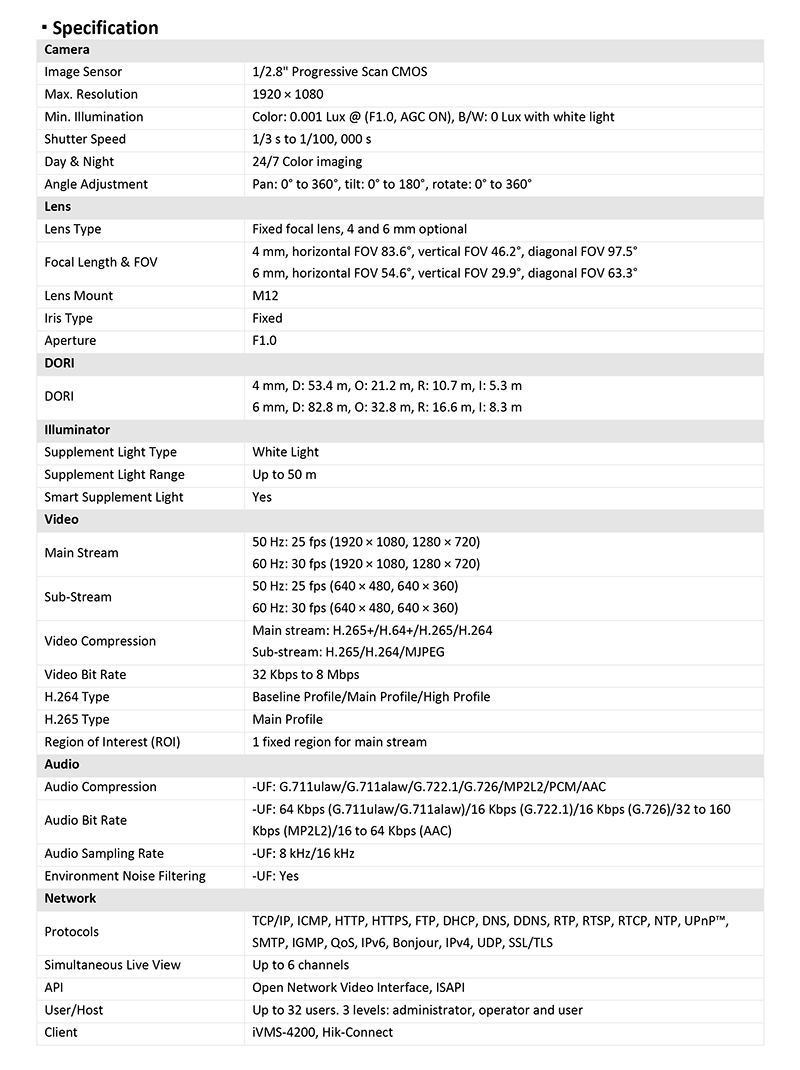 ▪ Specification

| Camera | |
|---|---|
| Image Sensor | 1/2.8" Progressive Scan CMOS |
| Max. Resolution | 1920 × 1080 |
| Min. Illumination | Color: 0.001 Lux @ (F1.0, AGC ON), B/W: 0 Lux with white light |
| Shutter Speed | 1/3 s to 1/100, 000 s |
| Day & Night | 24/7 Color imaging |
| Angle Adjustment | Pan: 0° to 360°, tilt: 0° to 180°, rotate: 0° to 360° |
| **Lens** | |
| Lens Type | Fixed focal lens, 4 and 6 mm optional |
| Focal Length & FOV | 4 mm, horizontal FOV 83.6°, vertical FOV 46.2°, diagonal FOV 97.5° 6 mm, horizontal FOV 54.6°, vertical FOV 29.9°, diagonal FOV 63.3° |
| Lens Mount | M12 |
| Iris Type | Fixed |
| Aperture | F1.0 |
| **DORI** | |
| DORI | 4 mm, D: 53.4 m, O: 21.2 m, R: 10.7 m, I: 5.3 m 6 mm, D: 82.8 m, O: 32.8 m, R: 16.6 m, I: 8.3 m |
| **Illuminator** | |
| Supplement Light Type | White Light |
| Supplement Light Range | Up to 50 m |
| Smart Supplement Light | Yes |
| **Video** | |
| Main Stream | 50 Hz: 25 fps (1920 × 1080, 1280 × 720) 60 Hz: 30 fps (1920 × 1080, 1280 × 720) |
| Sub-Stream | 50 Hz: 25 fps (640 × 480, 640 × 360) 60 Hz: 30 fps (640 × 480, 640 × 360) |
| Video Compression | Main stream: H.265+/H.64+/H.265/H.264 Sub-stream: H.265/H.264/MJPEG |
| Video Bit Rate | 32 Kbps to 8 Mbps |
| H.264 Type | Baseline Profile/Main Profile/High Profile |
| H.265 Type | Main Profile |
| Region of Interest (ROI) | 1 fixed region for main stream |
| **Audio** | |
| Audio Compression | -UF: G.711ulaw/G.711alaw/G.722.1/G.726/MP2L2/PCM/AAC |
| Audio Bit Rate | -UF: 64 Kbps (G.711ulaw/G.711alaw)/16 Kbps (G.722.1)/16 Kbps (G.726)/32 to 160 Kbps (MP2L2)/16 to 64 Kbps (AAC) |
| Audio Sampling Rate | -UF: 8 kHz/16 kHz |
| Environment Noise Filtering | -UF: Yes |
| **Network** | |
| Protocols | TCP/IP, ICMP, HTTP, HTTPS, FTP, DHCP, DNS, DDNS, RTP, RTSP, RTCP, NTP, UPnP™, SMTP, IGMP, QoS, IPv6, Bonjour, IPv4, UDP, SSL/TLS |
| Simultaneous Live View | Up to 6 channels |
| API | Open Network Video Interface, ISAPI |
| User/Host | Up to 32 users. 3 levels: administrator, operator and user |
| Client | iVMS-4200, Hik-Connect |